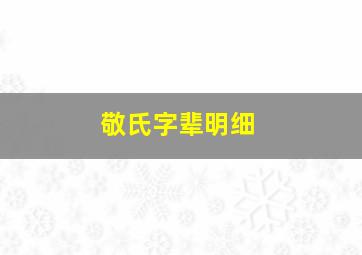 敬氏字辈明细